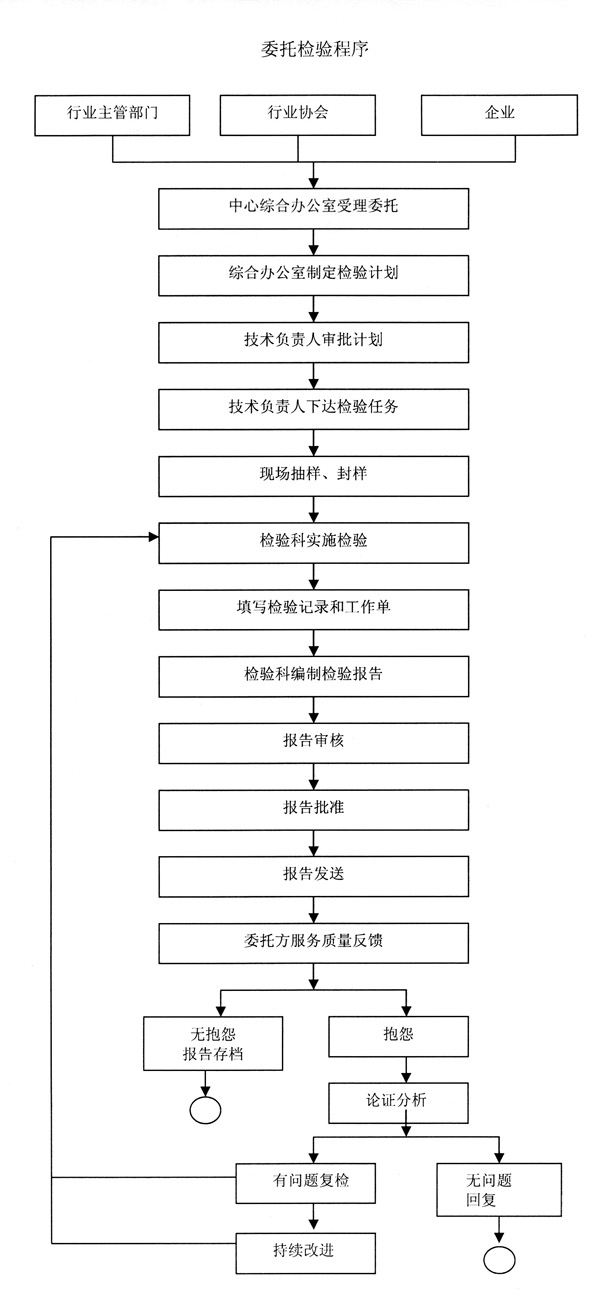 委托检验程序

行业主管部门

行业协会

企业

中心综合办公室受理委托

综合办公室制定检验计划

技术负责人审批计划

技术负责人下达检验任务

现场抽样、封样

检验科实施检验

填写检验记录和工作单

检验科编制检验报告

报告审核

报告批准

报告发送

委托方服务质量反馈

无抱怨
报告存档

抱怨

论证分析

有问题复检

无问题
回复

持续改进